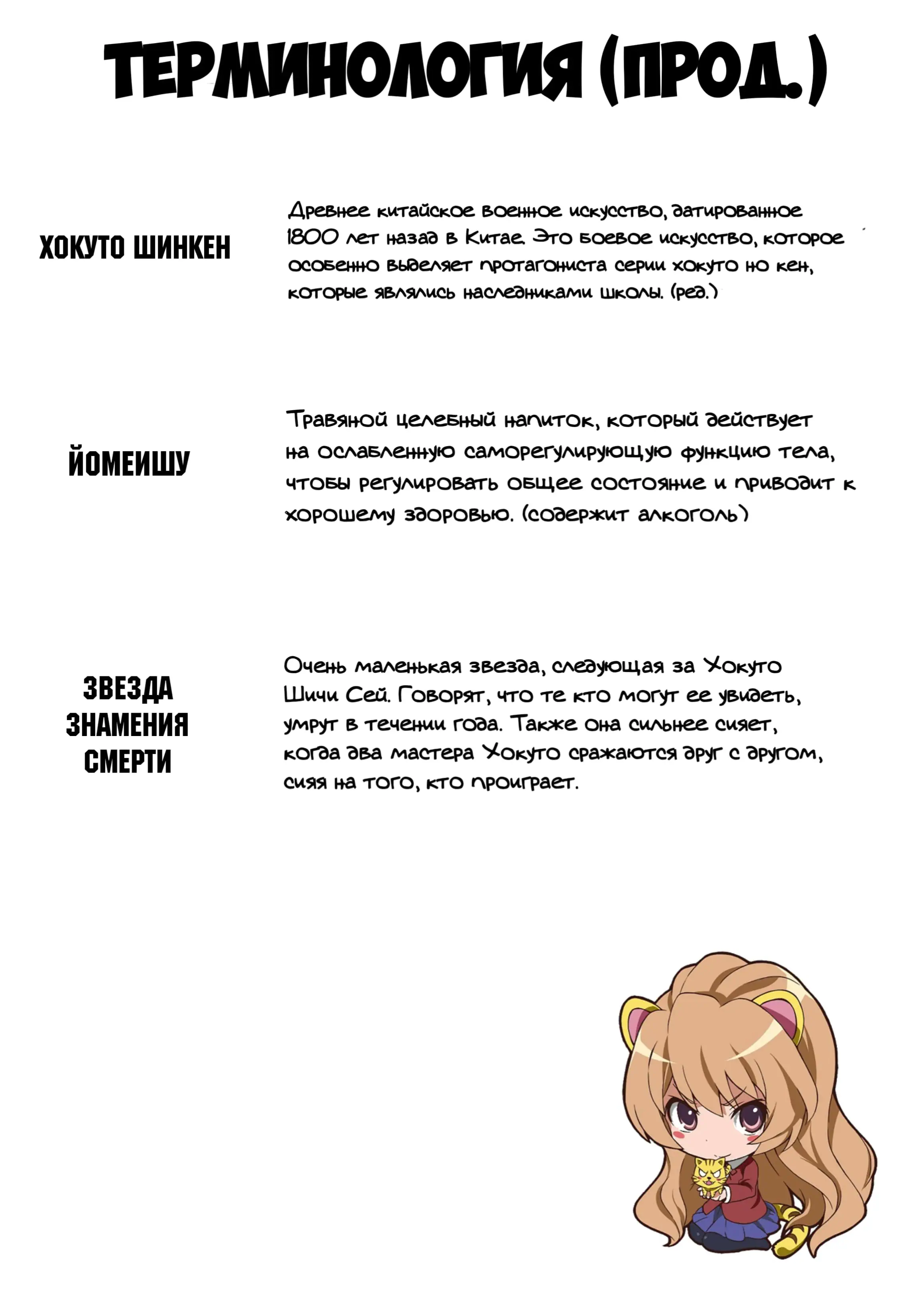 ТЕРМИНОЛОГИЯ (ПРОД.)

ХОКУТО ШИНКЕН

Древнее китайское военное искусство, датированное 1800 лет назад в Китае. Это боевое искусство, которое особенно выделяет протагониста серии хокуто но кен, которые являлись наследниками школы. (ред.)

ЙОМЕИШУ

Травяной целебный напиток, который действует на ослабленную саморегулирующую функцию тела, чтобы регулировать общее состояние и приводит к хорошему здоровью. (содержит алкоголь)

ЗВЕЗДА ЗНАМЕНИЯ СМЕРТИ

Очень маленькая звезда, следующая за Хокуто Шичи Сей. Говорят, что те кто могут ее увидеть, умрут в течении года. Также она сильнее сияет, когда два мастера Хокуто сражаются друг с другом, сияя на того, кто проиграет.